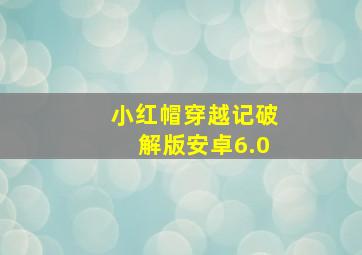 小红帽穿越记破解版安卓6.0